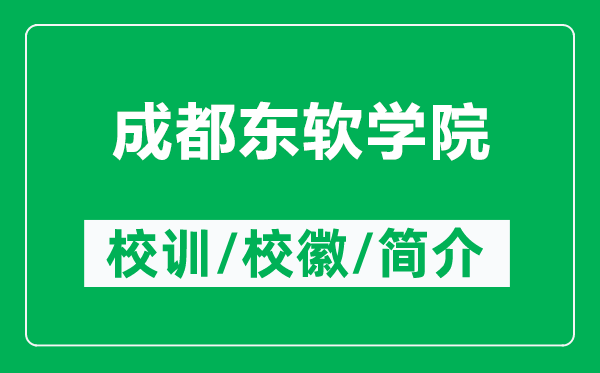 成都东软学院

校训/校徽/简介